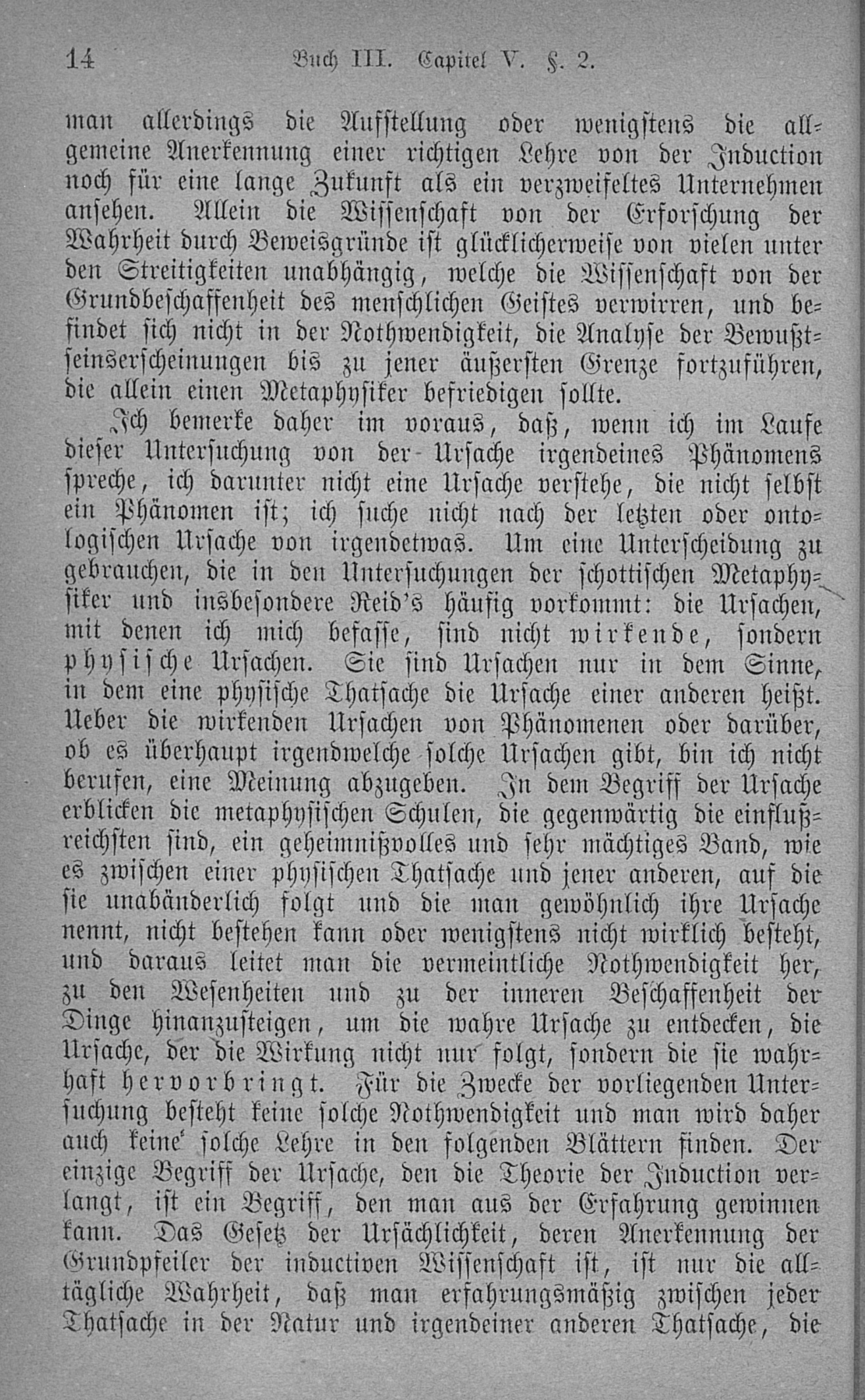 14 Buch III. Capitel V. §. 2.

man allerdings die Aufstellung oder wenigstens die allgemeine Anerkennung einer richtigen Lehre von der Induction noch für eine lange Zukunft als ein verzweifeltes Unternehmen ansehen. Allein die Wissenschaft von der Erforschung der Wahrheit durch Beweisgründe ist glücklicherweise von vielen unter den Streitigkeiten unabhängig, welche die Wissenschaft von der Grundbeschaffenheit des menschlichen Geistes verwirren, und befindet sich nicht in der Nothwendigkeit, die Analyse der Bewußtseinserscheinungen bis zu jener äußersten Grenze fortzuführen, die allein einen Metaphysiker befriedigen sollte.

Ich bemerke daher im voraus, daß, wenn ich im Laufe dieser Untersuchung von der Ursache irgendeines Phänomens spreche, ich darunter nicht eine Ursache verstehe, die nicht selbst ein Phänomen ist; ich suche nicht nach der letzten oder ontologischen Ursache von irgendetwas. Um eine Unterscheidung zu gebrauchen, die in den Untersuchungen der schottischen Metaphysiker und insbesondere Reid's häufig vorkommt: die Ursachen, mit denen ich mich befasse, sind nicht wirkende, sondern physische Ursachen. Sie sind Ursachen nur in dem Sinne, in dem eine physische Thatsache die Ursache einer anderen heißt. Ueber die wirkenden Ursachen von Phänomenen oder darüber, ob es überhaupt irgendwelche solche Ursachen gibt, bin ich nicht berufen, eine Meinung abzugeben. In dem Begriff der Ursache erblicken die metaphysischen Schulen, die gegenwärtig die einflußreichsten sind, ein geheimnißvolles und sehr mächtiges Band, wie es zwischen einer physischen Thatsache und jener anderen, auf die sie unabänderlich folgt und die man gewöhnlich ihre Ursache nennt, nicht bestehen kann oder wenigstens nicht wirklich besteht, und daraus leitet man die vermeintliche Nothwendigkeit her, zu den Wesenheiten und zu der inneren Beschaffenheit der Dinge hinanzusteigen, um die wahre Ursache zu entdecken, die Ursache, der die Wirkung nicht nur folgt, sondern die sie wahrhaft hervorbringt. Für die Zwecke der vorliegenden Untersuchung besteht keine solche Nothwendigkeit und man wird daher auch keine solche Lehre in den folgenden Blättern finden. Der einzige Begriff der Ursache, den die Theorie der Induction verlangt, ist ein Begriff, den man aus der Erfahrung gewinnen kann. Das Gesetz der Ursächlichkeit, deren Anerkennung der Grundpfeiler der inductiven Wissenschaft ist, ist nur die alltägliche Wahrheit, daß man erfahrungsmäßig zwischen jeder Thatsache in der Natur und irgendeiner anderen Thatsache, die